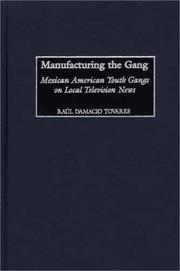 Manufacturing the Gang

Mexican American Youth Gangs on Local Television News

RAÚL DAMACIO TOVARES